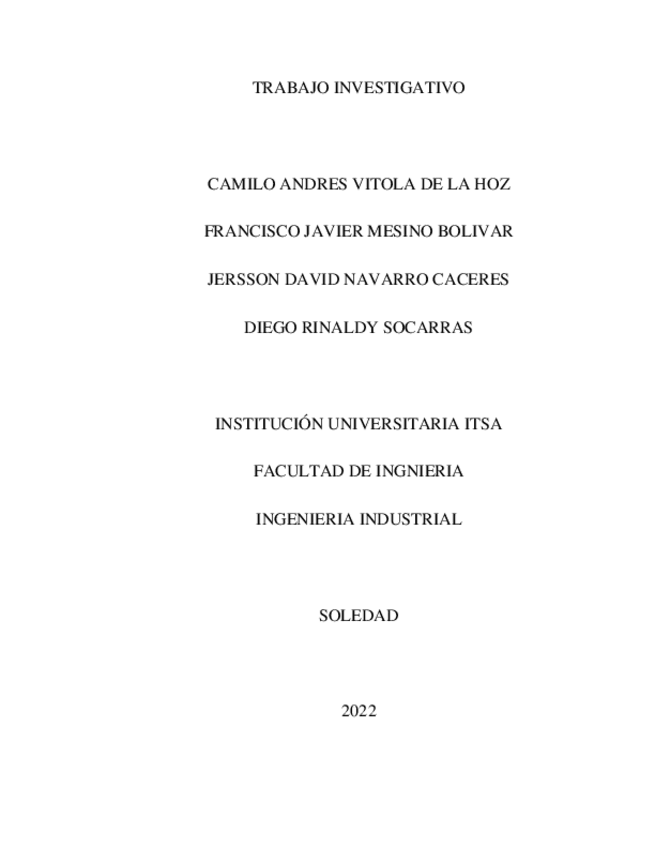 TRABAJO INVESTIGATIVO

CAMILO ANDRES VITOLA DE LA HOZ

FRANCISCO JAVIER MESINO BOLIVAR

JERSSON DAVID NAVARRO CACERES

DIEGO RINALDY SOCARRAS

INSTITUCIÓN UNIVERSITARIA ITSA

FACULTAD DE INGNIERIA

INGENIERIA INDUSTRIAL

SOLEDAD

2022